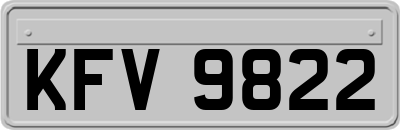 KFV 9822